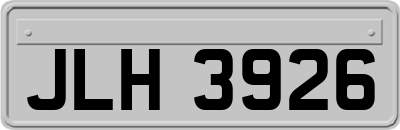 JLH 3926